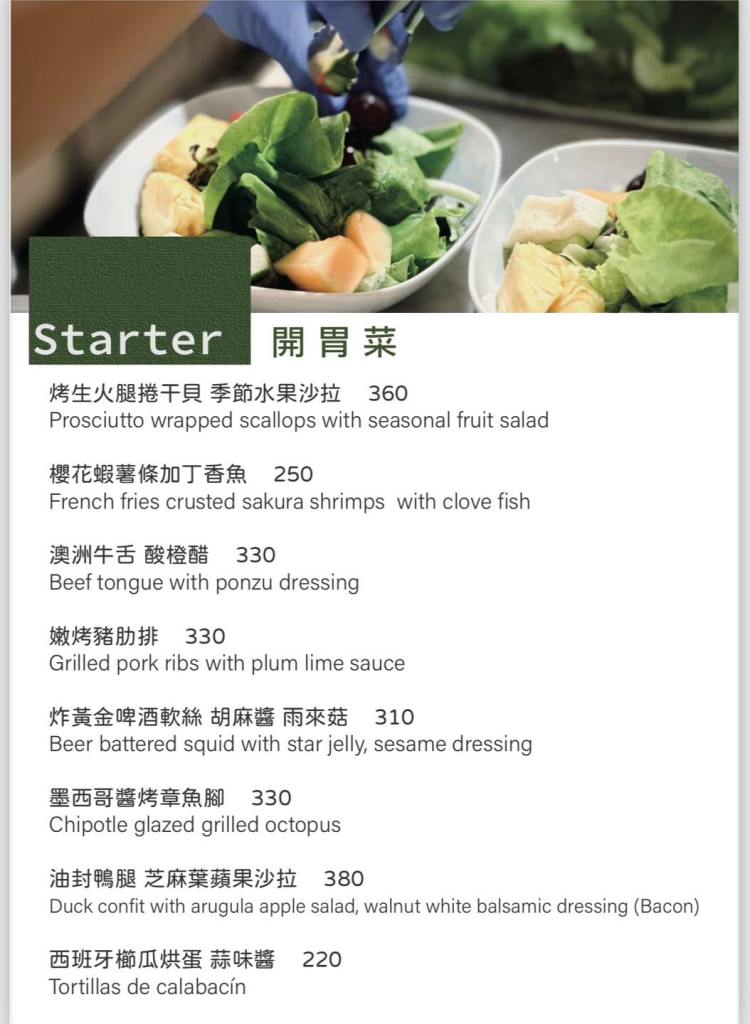 Starter 開胃菜

烤生火腿捲干貝 季節水果沙拉 360
Prosciutto wrapped scallops with seasonal fruit salad

櫻花蝦薯條加丁香魚 250
French fries crusted sakura shrimps with clove fish

澳洲牛舌 酸橙醋 330
Beef tongue with ponzu dressing

嫩烤豬肋排 330
Grilled pork ribs with plum lime sauce

炸黃金啤酒軟絲 胡麻醬 雨來菇 310
Beer battered squid with star jelly, sesame dressing

墨西哥醬烤章魚腳 330
Chipotle glazed grilled octopus

油封鴨腿 芝麻葉蘋果沙拉 380
Duck confit with arugula apple salad, walnut white balsamic dressing (Bacon)

西班牙櫛瓜烘蛋 蒜味醬 220
Tortillas de calabacín